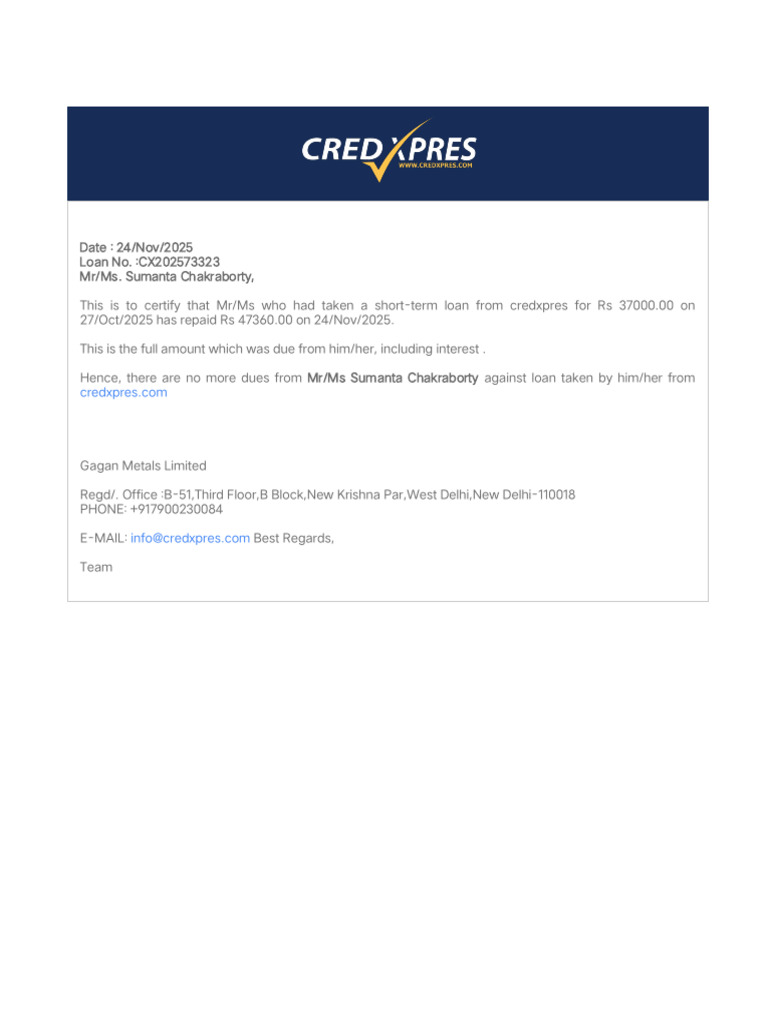 CREDXPRES
WWW.CREDXPRES.COM

Date : 24/Nov/2025
Loan No. :CX202573323
Mr/Ms. Sumanta Chakraborty,

This is to certify that Mr/Ms who had taken a short-term loan from credxpres for Rs 37000.00 on 27/Oct/2025 has repaid Rs 47360.00 on 24/Nov/2025.

This is the full amount which was due from him/her, including interest .

Hence, there are no more dues from Mr/Ms Sumanta Chakraborty against loan taken by him/her from credxpres.com

Gagan Metals Limited

Regd/. Office :B-51,Third Floor,B Block,New Krishna Par,West Delhi,New Delhi-110018
PHONE: +917900230084

E-MAIL: info@credxpres.com Best Regards,

Team